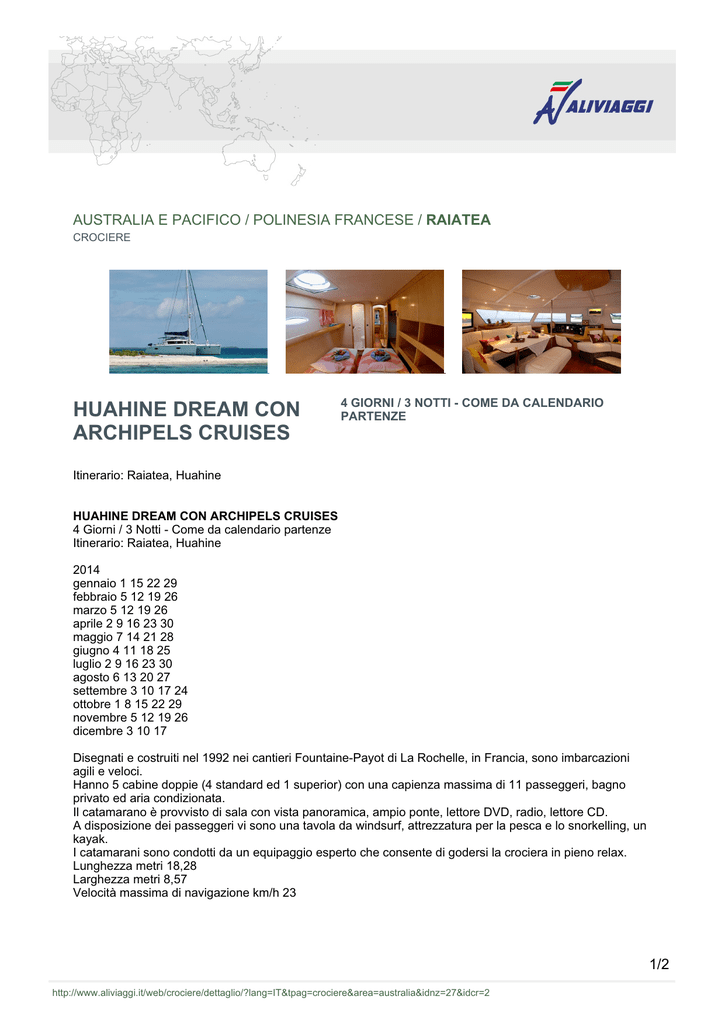 ALIVIAGGI

AUSTRALIA E PACIFICO / POLINESIA FRANCESE / RAIATEA
CROCIERE

HUAHINE DREAM CON ARCHIPELS CRUISES

4 GIORNI / 3 NOTTI - COME DA CALENDARIO PARTENZE

Itinerario: Raiatea, Huahine

HUAHINE DREAM CON ARCHIPELS CRUISES
4 Giorni / 3 Notti - Come da calendario partenze
Itinerario: Raiatea, Huahine

2014
gennaio 1 15 22 29
febbraio 5 12 19 26
marzo 5 12 19 26
aprile 2 9 16 23 30
maggio 7 14 21 28
giugno 4 11 18 25
luglio 2 9 16 23 30
agosto 6 13 20 27
settembre 3 10 17 24
ottobre 1 8 15 22 29
novembre 5 12 19 26
dicembre 3 10 17

Disegnati e costruiti nel 1992 nei cantieri Fountaine-Payot di La Rochelle, in Francia, sono imbarcazioni agili e veloci.
Hanno 5 cabine doppie (4 standard ed 1 superior) con una capienza massima di 11 passeggeri, bagno privato ed aria condizionata.
Il catamarano è provvisto di sala con vista panoramica, ampio ponte, lettore DVD, radio, lettore CD.
A disposizione dei passeggeri vi sono una tavola da windsurf, attrezzatura per la pesca e lo snorkelling, un kayak.
I catamarani sono condotti da un equipaggio esperto che consente di godersi la crociera in pieno relax.
Lunghezza metri 18,28
Larghezza metri 8,57
Velocità massima di navigazione km/h 23

1/2

http://www.aliviaggi.it/web/crociere/dettaglio/?lang=IT&tpag=crociere&area=australia&idnz=27&idcr=2